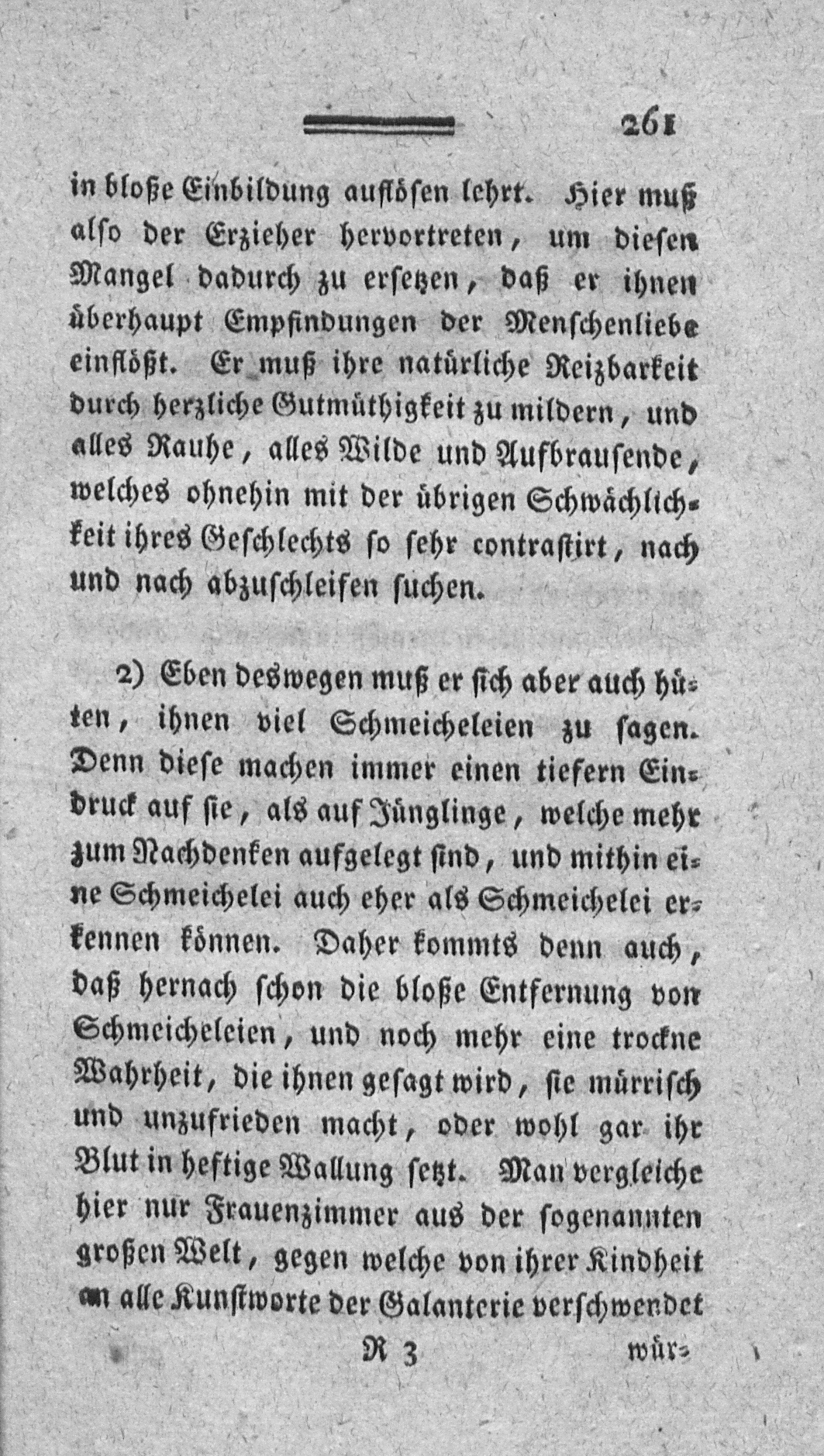 261

in bloße Einbildung auflösen lehrt. Hier muß also der Erzieher hervortreten, um diesen Mangel dadurch zu ersetzen, daß er ihnen überhaupt Empfindungen der Menschenliebe einflößt. Er muß ihre natürliche Reizbarkeit durch herzliche Gutmüthigkeit zu mildern, und alles Rauhe, alles Wilde und Aufbrausende, welches ohnehin mit der übrigen Schwächlichkeit ihres Geschlechts so sehr contrastirt, nach und nach abzuschleifen suchen.

2) Eben deswegen muß er sich aber auch hüten, ihnen viel Schmeicheleien zu sagen. Denn diese machen immer einen tiefern Eindruck auf sie, als auf Jünglinge, welche mehr zum Nachdenken aufgelegt sind, und mithin eine Schmeichelei auch eher als Schmeichelei erkennen können. Daher kommts denn auch, daß hernach schon die bloße Entfernung von Schmeicheleien, und noch mehr eine trockne Wahrheit, die ihnen gesagt wird, sie mürrisch und unzufrieden macht, oder wohl gar ihr Blut in heftige Wallung setzt. Man vergleiche hier nur Frauenzimmer aus der sogenannten großen Welt, gegen welche von ihrer Kindheit an alle Kunstworte der Galanterie verschwendet

R 3 wür-